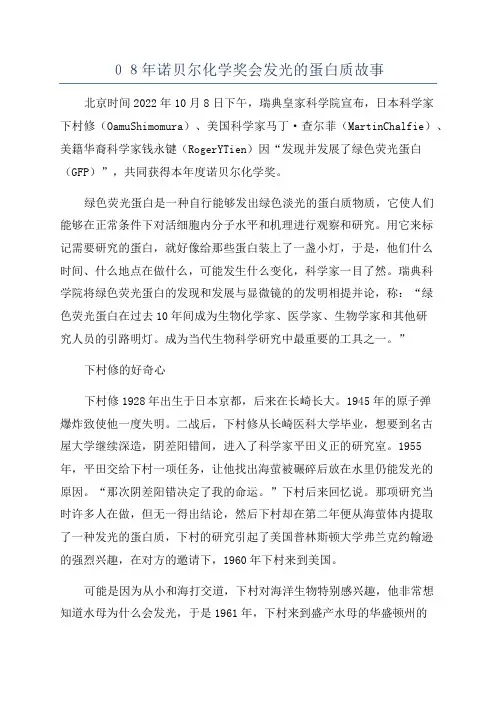 0 8年诺贝尔化学奖会发光的蛋白质故事

北京时间2022年10月8日下午，瑞典皇家科学院宣布，日本科学家下村修（OamuShimomura）、美国科学家马丁·查尔菲（MartinChalfie）、美籍华裔科学家钱永键（RogerYTien）因“发现并发展了绿色荧光蛋白（GFP）”，共同获得本年度诺贝尔化学奖。

绿色荧光蛋白是一种自行能够发出绿色淡光的蛋白质物质，它使人们能够在正常条件下对活细胞内分子水平和机理进行观察和研究。用它来标记需要研究的蛋白，就好像给那些蛋白装上了一盏小灯，于是，他们什么时间、什么地点在做什么，可能发生什么变化，科学家一目了然。瑞典科学院将绿色荧光蛋白的发现和发展与显微镜的的发明相提并论，称：“绿色荧光蛋白在过去10年间成为生物化学家、医学家、生物学家和其他研究人员的引路明灯。成为当代生物科学研究中最重要的工具之一。”

下村修的好奇心

下村修1928年出生于日本京都，后来在长崎长大。1945年的原子弹爆炸致使他一度失明。二战后，下村修从长崎医科大学毕业，想要到名古屋大学继续深造，阴差阳错间，进入了科学家平田义正的研究室。1955年，平田交给下村一项任务，让他找出海萤被碾碎后放在水里仍能发光的原因。“那次阴差阳错决定了我的命运。”下村后来回忆说。那项研究当时许多人在做，但无一得出结论，然后下村却在第二年便从海萤体内提取了一种发光的蛋白质，下村的研究引起了美国普林斯顿大学弗兰克约翰逊的强烈兴趣，在对方的邀请下，1960年下村来到美国。

可能是因为从小和海打交道，下村对海洋生物特别感兴趣，他非常想知道水母为什么会发光，于是1961年，下村来到盛产水母的华盛顿州的